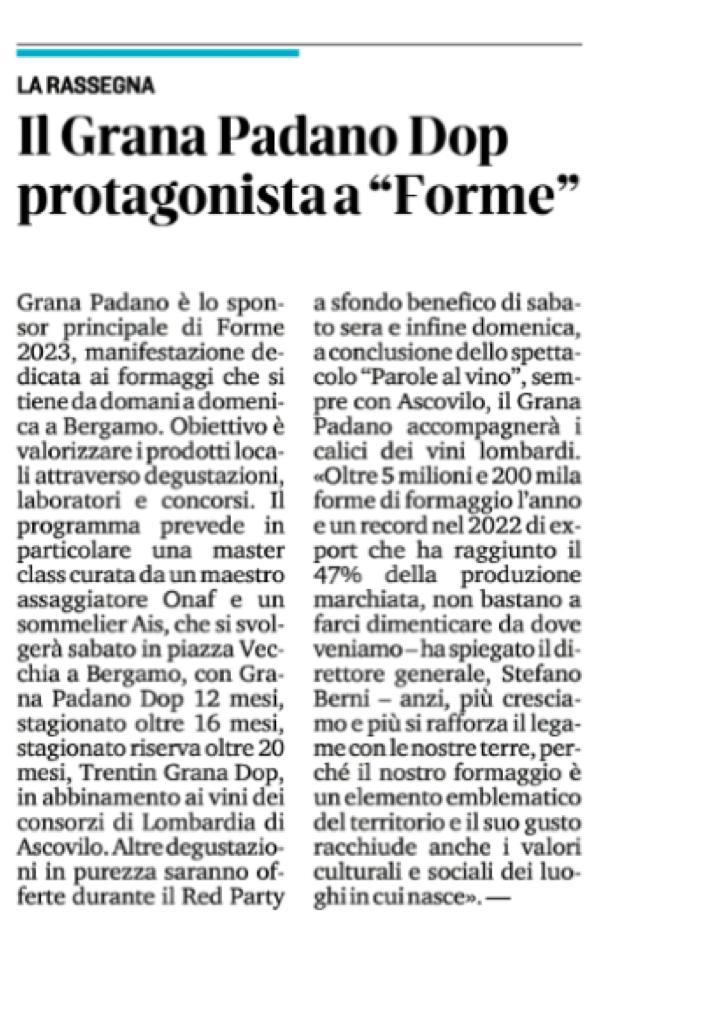 LA RASSEGNA

Il Grana Padano Dop protagonista a “Forme”

Grana Padano è lo sponsor principale di Forme 2023, manifestazione dedicata ai formaggi che si tiene da domani a domenica a Bergamo. Obiettivo è valorizzare i prodotti locali attraverso degustazioni, laboratori e concorsi. Il programma prevede in particolare una master class curata da un maestro assaggiatore Onaf e un sommelier Ais, che si svolgerà sabato in piazza Vecchia a Bergamo, con Grana Padano Dop 12 mesi, stagionato oltre 16 mesi, stagionato riserva oltre 20 mesi, Trentin Grana Dop, in abbinamento ai vini dei consorzi di Lombardia di Ascovilo. Altre degustazioni in purezza saranno offerte durante il Red Party a sfondo benefico di sabato sera e infine domenica, a conclusione dello spettacolo “Parole al vino”, sempre con Ascovilo, il Grana Padano accompagnerà i calici dei vini lombardi. «Oltre 5 milioni e 200 mila forme di formaggio l’anno e un record nel 2022 di export che ha raggiunto il 47% della produzione marchiata, non bastano a farci dimenticare da dove veniamo – ha spiegato il direttore generale, Stefano Berni – anzi, più cresciamo e più si rafforza il legame con le nostre terre, perché il nostro formaggio è un elemento emblematico del territorio e il suo gusto racchiude anche i valori culturali e sociali dei luoghi in cui nasce». —